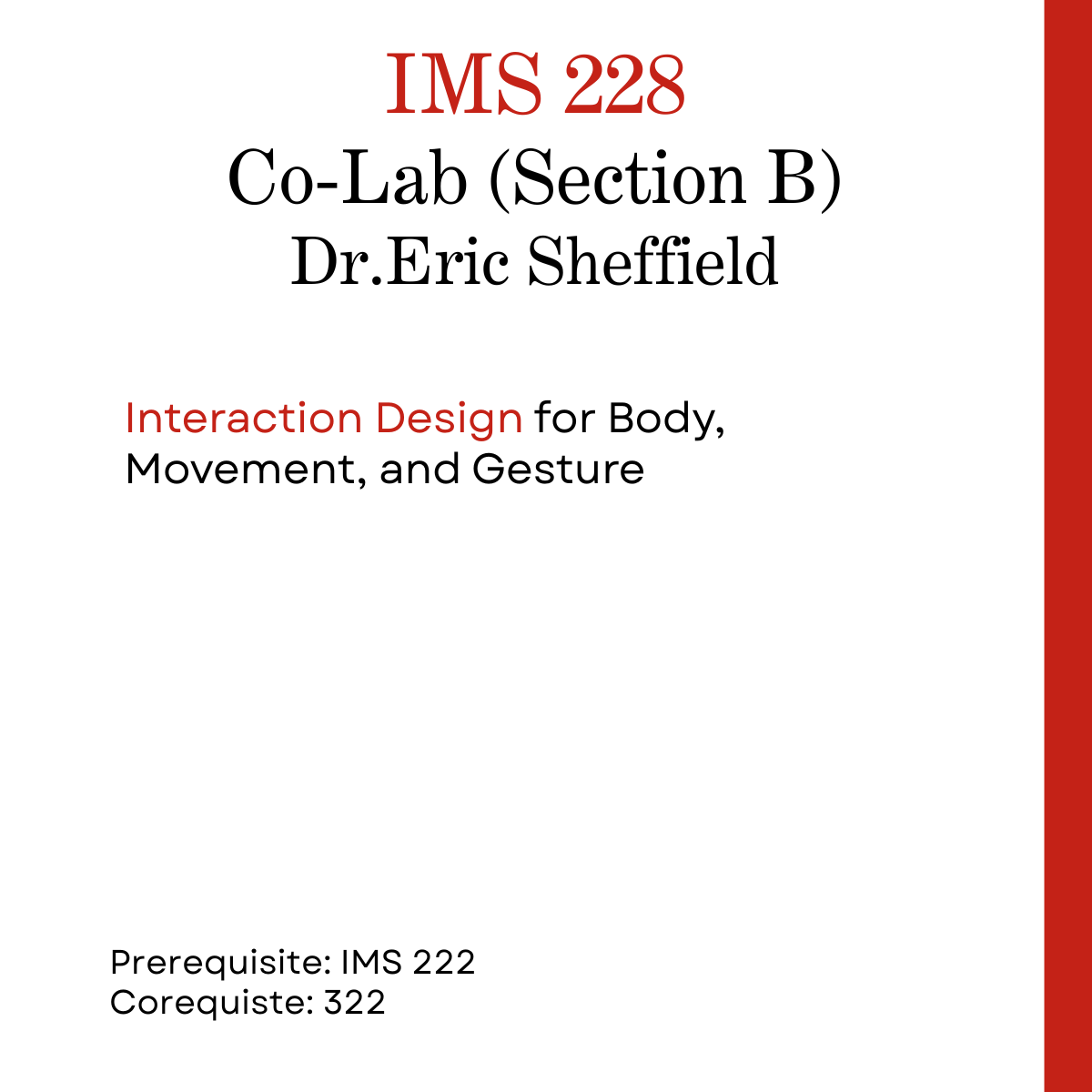 IMS 228
Co-Lab (Section B)
Dr.Eric Sheffield

Interaction Design for Body, Movement, and Gesture

Prerequisite: IMS 222
Corequiste: 322